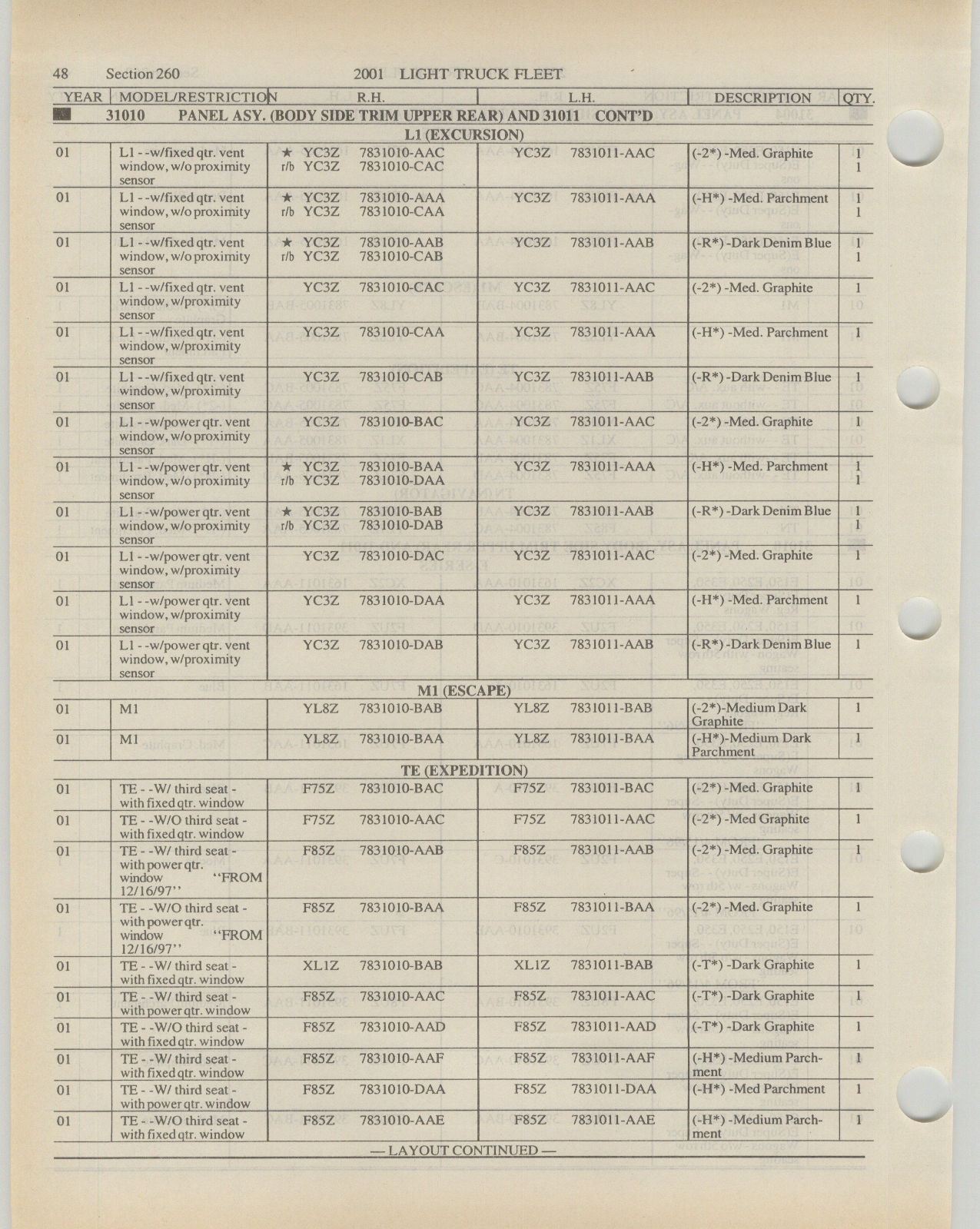 48 Section 260 2001 LIGHT TRUCK FLEET

| YEAR | MODEL/RESTRICTION | R.H. | L.H. | DESCRIPTION | QTY. |
|---|---|---|---|---|---|
| | 31010 PANEL ASY. (BODY SIDE TRIM UPPER REAR) AND 31011 CONT'D | | | | |
| | L1 (EXCURSION) | | | | |
| 01 | L1 - -w/fixed qtr. vent window, w/o proximity sensor | ★ YC3Z 7831010-AAC r/b YC3Z 7831010-CAC | YC3Z 7831011-AAC | (-2*) -Med. Graphite | 1 1 |
| 01 | L1 - -w/fixed qtr. vent window, w/o proximity sensor | ★ YC3Z 7831010-AAA r/b YC3Z 7831010-CAA | YC3Z 7831011-AAA | (-H*) -Med. Parchment | 1 1 |
| 01 | L1 - -w/fixed qtr. vent window, w/o proximity sensor | ★ YC3Z 7831010-AAB r/b YC3Z 7831010-CAB | YC3Z 7831011-AAB | (-R*) -Dark Denim Blue | 1 1 |
| 01 | L1 - -w/fixed qtr. vent window, w/proximity sensor | YC3Z 7831010-CAC | YC3Z 7831011-AAC | (-2*) -Med. Graphite | 1 |
| 01 | L1 - -w/fixed qtr. vent window, w/proximity sensor | YC3Z 7831010-CAA | YC3Z 7831011-AAA | (-H*) -Med. Parchment | 1 |
| 01 | L1 - -w/fixed qtr. vent window, w/proximity sensor | YC3Z 7831010-CAB | YC3Z 7831011-AAB | (-R*) -Dark Denim Blue | 1 |
| 01 | L1 - -w/power qtr. vent window, w/o proximity sensor | YC3Z 7831010-BAC | YC3Z 7831011-AAC | (-2*) -Med. Graphite | 1 |
| 01 | L1 - -w/power qtr. vent window, w/o proximity sensor | ★ YC3Z 7831010-BAA r/b YC3Z 7831010-DAA | YC3Z 7831011-AAA | (-H*) -Med. Parchment | 1 1 |
| 01 | L1 - -w/power qtr. vent window, w/o proximity sensor | ★ YC3Z 7831010-BAB r/b YC3Z 7831010-DAB | YC3Z 7831011-AAB | (-R*) -Dark Denim Blue | 1 1 |
| 01 | L1 - -w/power qtr. vent window, w/proximity sensor | YC3Z 7831010-DAC | YC3Z 7831011-AAC | (-2*) -Med. Graphite | 1 |
| 01 | L1 - -w/power qtr. vent window, w/proximity sensor | YC3Z 7831010-DAA | YC3Z 7831011-AAA | (-H*) -Med. Parchment | 1 |
| 01 | L1 - -w/power qtr. vent window, w/proximity sensor | YC3Z 7831010-DAB | YC3Z 7831011-AAB | (-R*) -Dark Denim Blue | 1 |
| | M1 (ESCAPE) | | | | |
| 01 | M1 | YL8Z 7831010-BAB | YL8Z 7831011-BAB | (-2*)-Medium Dark Graphite | 1 |
| 01 | M1 | YL8Z 7831010-BAA | YL8Z 7831011-BAA | (-H*)-Medium Dark Parchment | 1 |
| | TE (EXPEDITION) | | | | |
| 01 | TE - -W/ third seat - with fixed qtr. window | F75Z 7831010-BAC | F75Z 7831011-BAC | (-2*) -Med. Graphite | 1 |
| 01 | TE - -W/O third seat - with fixed qtr. window | F75Z 7831010-AAC | F75Z 7831011-AAC | (-2*) -Med Graphite | 1 |
| 01 | TE - -W/ third seat - with power qtr. window "FROM 12/16/97" | F85Z 7831010-AAB | F85Z 7831011-AAB | (-2*) -Med. Graphite | 1 |
| 01 | TE - -W/O third seat - with power qtr. window "FROM 12/16/97" | F85Z 7831010-BAA | F85Z 7831011-BAA | (-2*) -Med. Graphite | 1 |
| 01 | TE - -W/ third seat - with fixed qtr. window | XL1Z 7831010-BAB | XL1Z 7831011-BAB | (-T*) -Dark Graphite | 1 |
| 01 | TE - -W/ third seat - with power qtr. window | F85Z 7831010-AAC | F85Z 7831011-AAC | (-T*) -Dark Graphite | 1 |
| 01 | TE - -W/O third seat - with fixed qtr. window | F85Z 7831010-AAD | F85Z 7831011-AAD | (-T*) -Dark Graphite | 1 |
| 01 | TE - -W/ third seat - with fixed qtr. window | F85Z 7831010-AAF | F85Z 7831011-AAF | (-H*) -Medium Parchment | 1 |
| 01 | TE - -W/ third seat - with power qtr. window | F85Z 7831010-DAA | F85Z 7831011-DAA | (-H*) -Med Parchment | 1 |
| 01 | TE - -W/O third seat - with fixed qtr. window | F85Z 7831010-AAE | F85Z 7831011-AAE | (-H*) -Medium Parchment | 1 |

— LAYOUT CONTINUED —